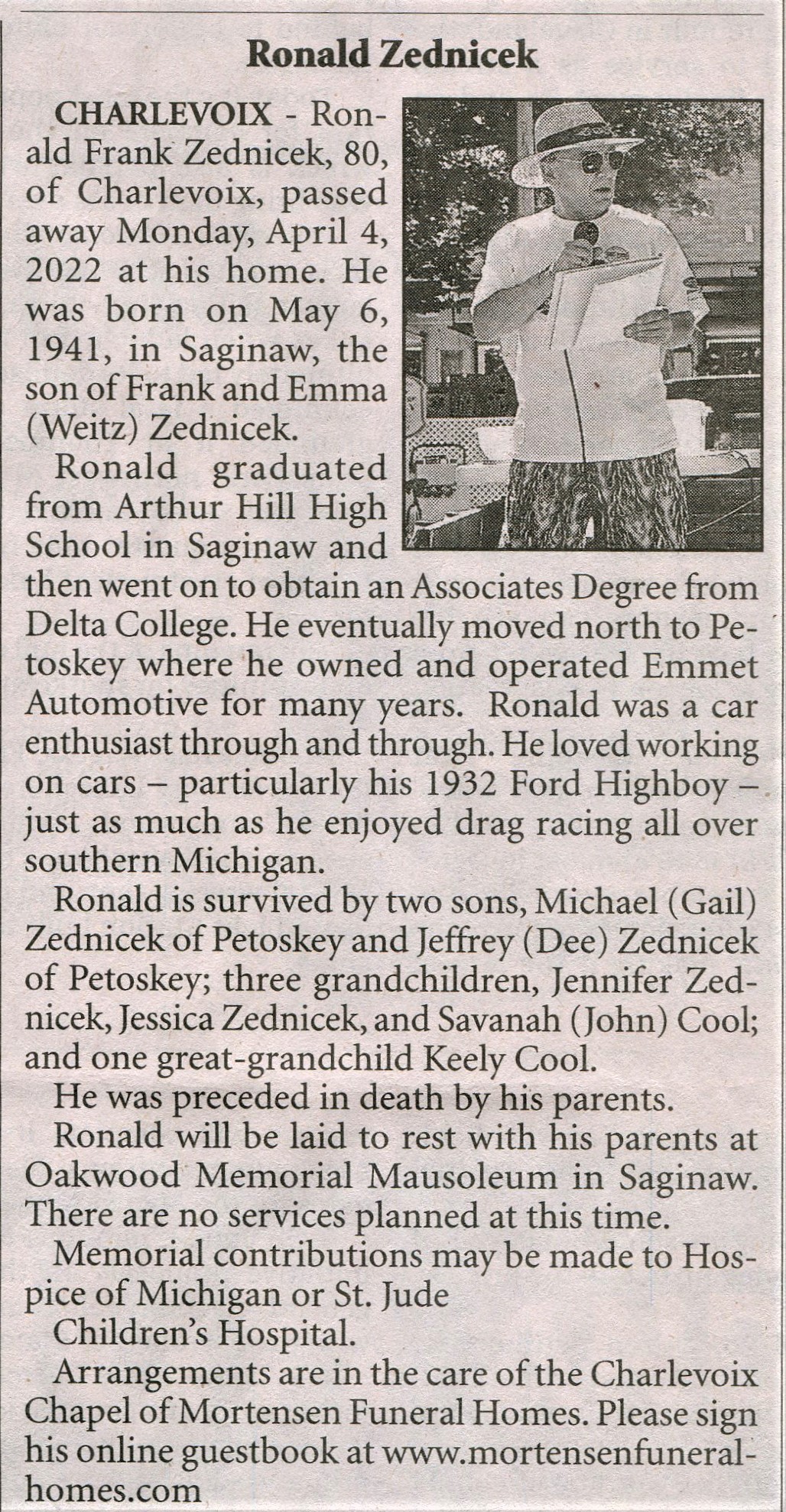 Ronald Zednicek

CHARLEVOIX - Ronald Frank Zednicek, 80, of Charlevoix, passed away Monday, April 4, 2022 at his home. He was born on May 6, 1941, in Saginaw, the son of Frank and Emma (Weitz) Zednicek.

Ronald graduated from Arthur Hill High School in Saginaw and then went on to obtain an Associates Degree from Delta College. He eventually moved north to Petoskey where he owned and operated Emmet Automotive for many years. Ronald was a car enthusiast through and through. He loved working on cars – particularly his 1932 Ford Highboy – just as much as he enjoyed drag racing all over southern Michigan.

Ronald is survived by two sons, Michael (Gail) Zednicek of Petoskey and Jeffrey (Dee) Zednicek of Petoskey; three grandchildren, Jennifer Zednicek, Jessica Zednicek, and Savanah (John) Cool; and one great-grandchild Keely Cool.

He was preceded in death by his parents.

Ronald will be laid to rest with his parents at Oakwood Memorial Mausoleum in Saginaw. There are no services planned at this time.

Memorial contributions may be made to Hospice of Michigan or St. Jude

Children's Hospital.

Arrangements are in the care of the Charlevoix Chapel of Mortensen Funeral Homes. Please sign his online guestbook at www.mortensenfuneralhomes.com